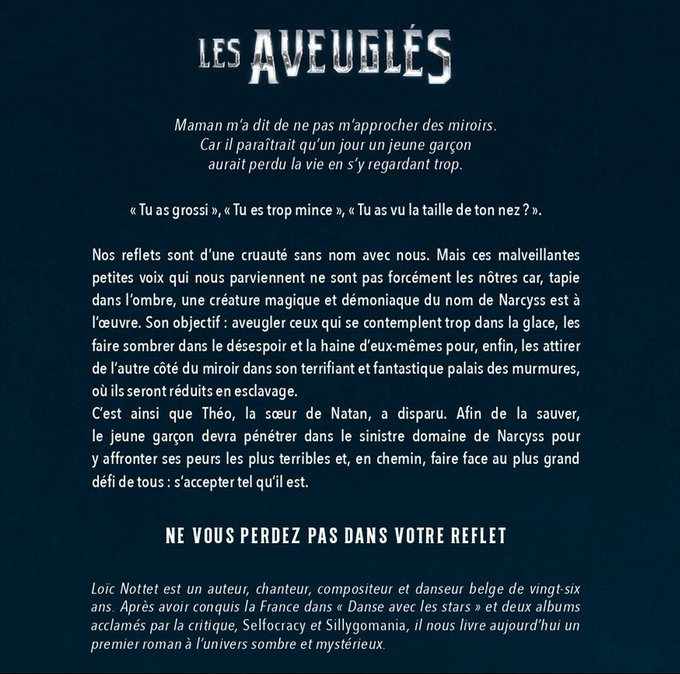 LES AVEUGLÉS

Maman m'a dit de ne pas m'approcher des miroirs. Car il paraîtrait qu'un jour un jeune garçon aurait perdu la vie en s'y regardant trop.

« Tu as grossi », « Tu es trop mince », « Tu as vu la taille de ton nez ? ».

Nos reflets sont d'une cruauté sans nom avec nous. Mais ces malveillantes petites voix qui nous parviennent ne sont pas forcément les nôtres car, tapie dans l'ombre, une créature magique et démoniaque du nom de Narcyss est à l'œuvre. Son objectif : aveugler ceux qui se contemplent trop dans la glace, les faire sombrer dans le désespoir et la haine d'eux-mêmes pour, enfin, les attirer de l'autre côté du miroir dans son terrifiant et fantastique palais des murmures, où ils seront réduits en esclavage.
C'est ainsi que Théo, la sœur de Natan, a disparu. Afin de la sauver, le jeune garçon devra pénétrer dans le sinistre domaine de Narcyss pour y affronter ses peurs les plus terribles et, en chemin, faire face au plus grand défi de tous : s'accepter tel qu'il est.

NE VOUS PERDEZ PAS DANS VOTRE REFLET

Loïc Nottet est un auteur, chanteur, compositeur et danseur belge de vingt-six ans. Après avoir conquis la France dans « Danse avec les stars » et deux albums acclamés par la critique, Selfocracy et Sillygomania, il nous livre aujourd'hui un premier roman à l'univers sombre et mystérieux.